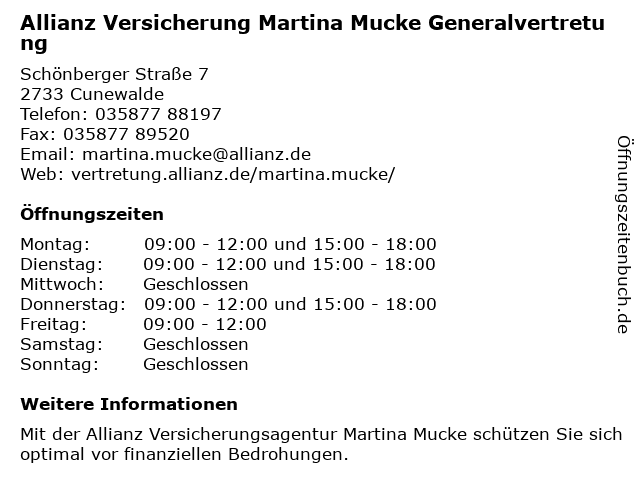 Allianz Versicherung Martina Mucke Generalvertretung

Schönberger Straße 7
2733 Cunewalde
Telefon: 035877 88197
Fax: 035877 89520
Email: martina.mucke@allianz.de
Web: vertretung.allianz.de/martina.mucke/

Öffnungszeiten

| | |
|---|---|
| Montag: | 09:00 - 12:00 und 15:00 - 18:00 |
| Dienstag: | 09:00 - 12:00 und 15:00 - 18:00 |
| Mittwoch: | Geschlossen |
| Donnerstag: | 09:00 - 12:00 und 15:00 - 18:00 |
| Freitag: | 09:00 - 12:00 |
| Samstag: | Geschlossen |
| Sonntag: | Geschlossen |

Weitere Informationen

Mit der Allianz Versicherungsagentur Martina Mucke schützen Sie sich optimal vor finanziellen Bedrohungen.

Öffnungszeitenbuch.de